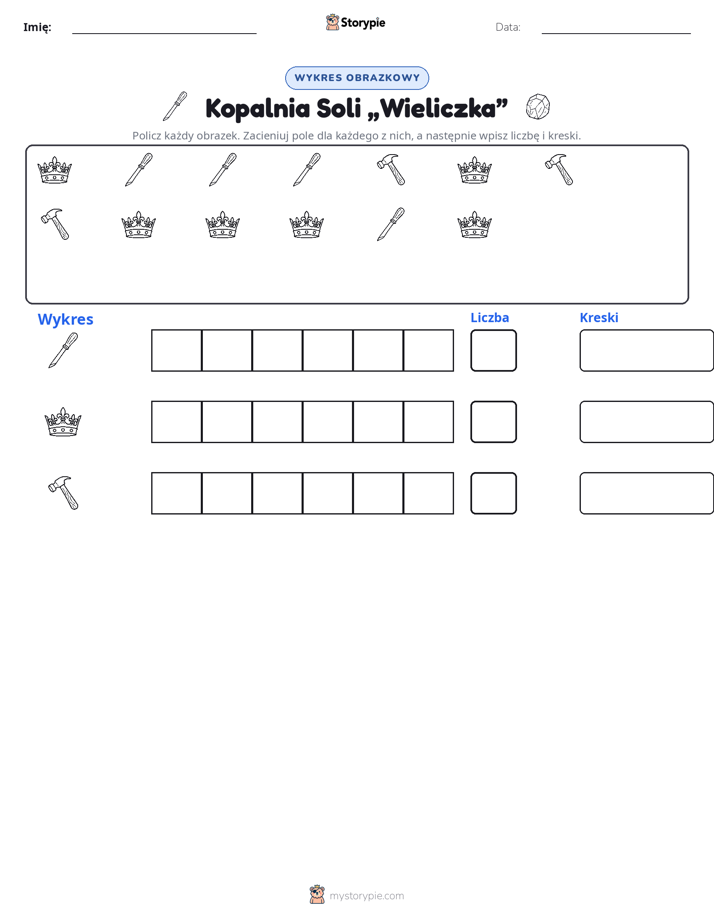 Imię: ____ Storypie Data: ____

WYKRES OBRAZKOWY

Kopalnia Soli „Wieliczka”

Policz każdy obrazek. Zacieniuj pole dla każdego z nich, a następnie wpisz liczbę i kreski.

Wykres

Liczba

Kreski

mystorypie.com